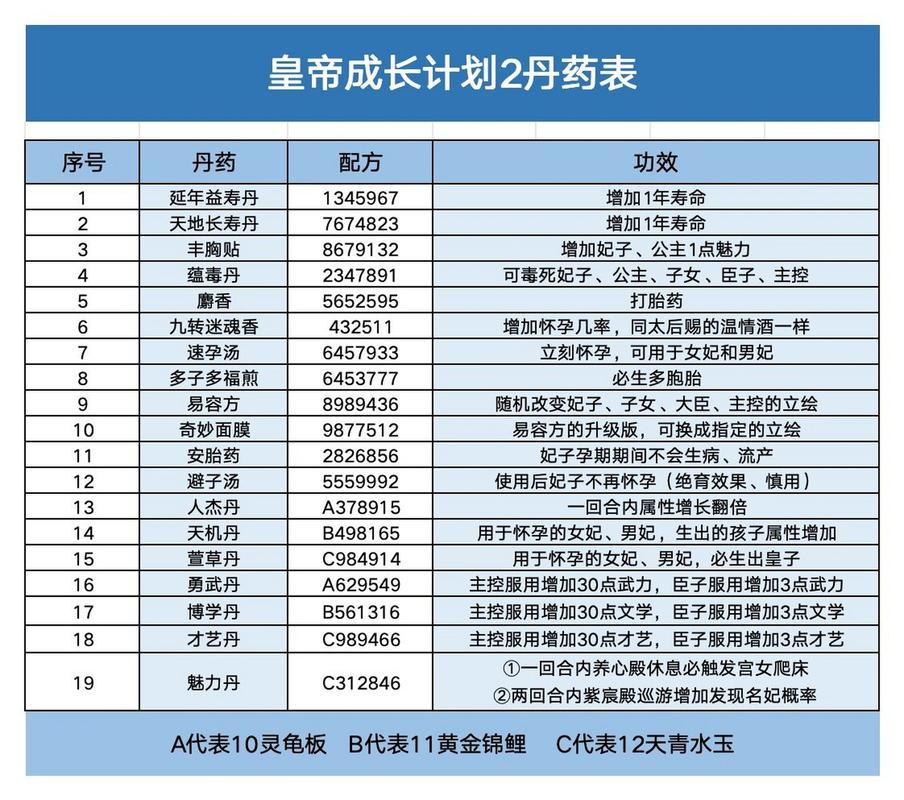 皇帝成长计划2丹药表

| 序号 | 丹药 | 配方 | 功效 |
|---|---|---|---|
| 1 | 延年益寿丹 | 1345967 | 增加1年寿命 |
| 2 | 天地长寿丹 | 7674823 | 增加1年寿命 |
| 3 | 丰胸贴 | 8679132 | 增加妃子、公主1点魅力 |
| 4 | 蕴毒丹 | 2347891 | 可毒死妃子、公主、子女、臣子、主控 |
| 5 | 麝香 | 5652595 | 打胎药 |
| 6 | 九转迷魂香 | 432511 | 增加怀孕几率，同太后赐的温情酒一样 |
| 7 | 速孕汤 | 6457933 | 立刻怀孕，可用于女妃和男妃 |
| 8 | 多子多福煎 | 6453777 | 必生多胞胎 |
| 9 | 易容方 | 8989436 | 随机改变妃子、子女、大臣、主控的立绘 |
| 10 | 奇妙面膜 | 9877512 | 易容方的升级版，可换成指定的立绘 |
| 11 | 安胎药 | 2826856 | 妃子孕期期间不会生病、流产 |
| 12 | 避子汤 | 5559992 | 使用后妃子不再怀孕（绝育效果、慎用） |
| 13 | 人杰丹 | A378915 | 一回合内属性增长翻倍 |
| 14 | 天机丹 | B498165 | 用于怀孕的女妃、男妃，生出的孩子属性增加 |
| 15 | 萱草丹 | C984914 | 用于怀孕的女妃、男妃，必生出皇子 |
| 16 | 勇武丹 | A629549 | 主控服用增加30点武力，臣子服用增加3点武力 |
| 17 | 博学丹 | B561316 | 主控服用增加30点文学，臣子服用增加3点文学 |
| 18 | 才艺丹 | C989466 | 主控服用增加30点才艺，臣子服用增加3点才艺 |
| 19 | 魅力丹 | C312846 | ①一回合内养心殿休息必触发宫女爬床 ②两回合内紫宸殿巡游增加发现名妃概率 |

A代表10灵龟板 B代表11黄金锦鲤 C代表12天青水玉